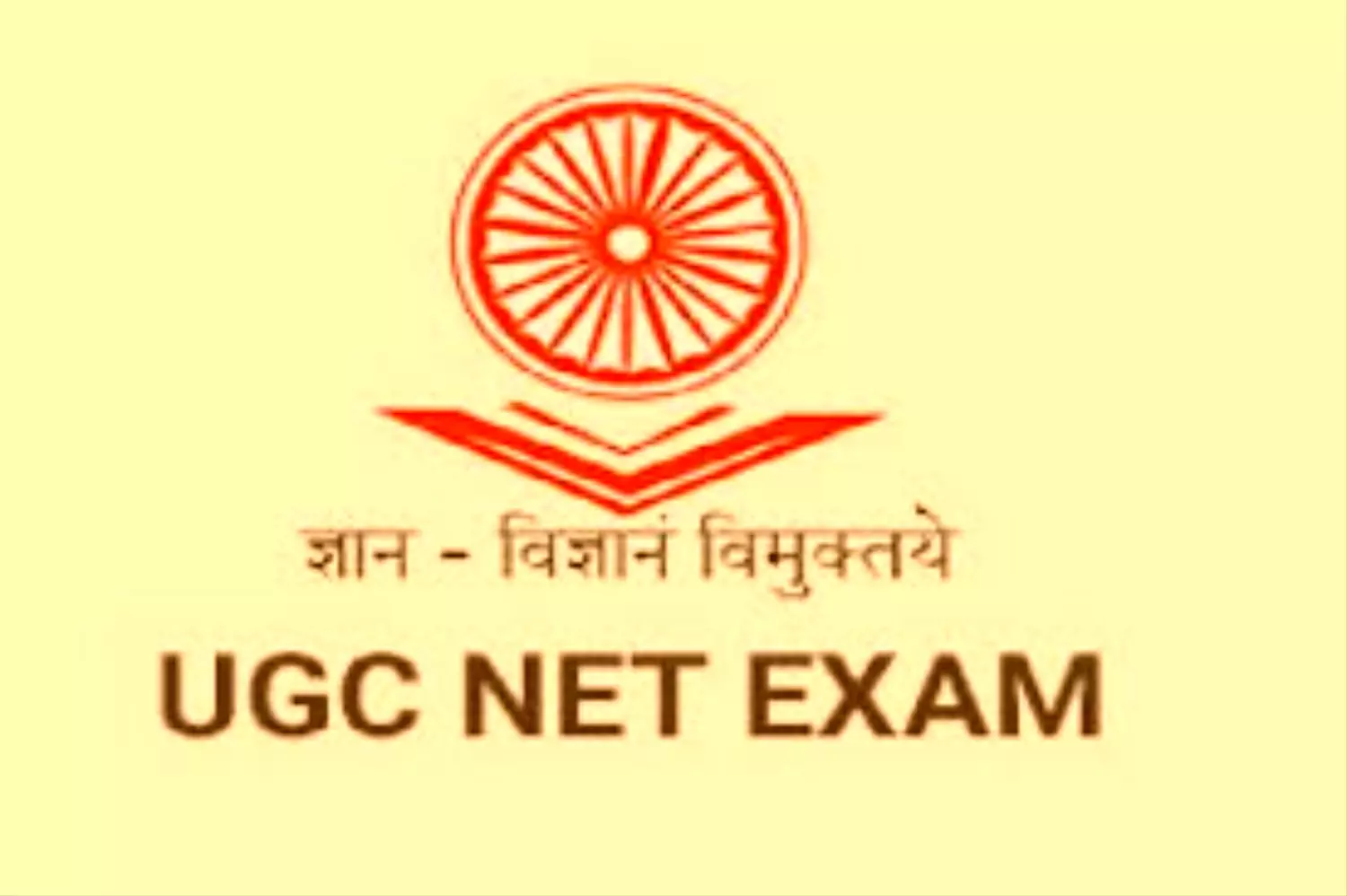 ज्ञान - विज्ञानं विमुक्तये

UGC NET EXAM